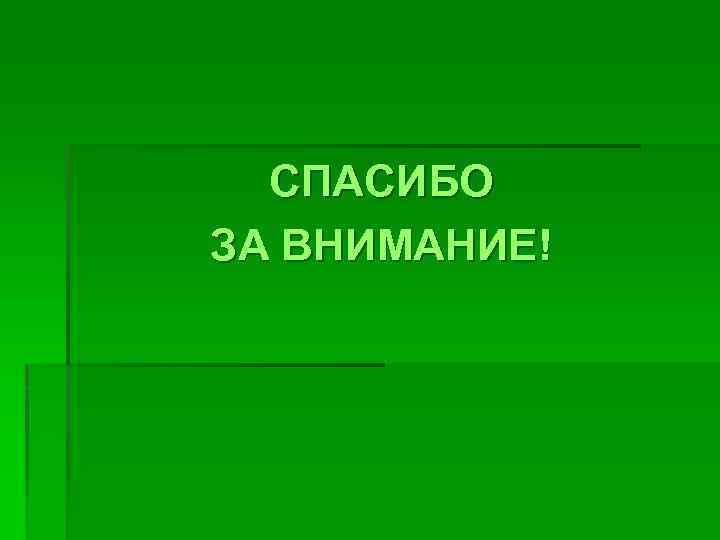 СПАСИБО
ЗА ВНИМАНИЕ!